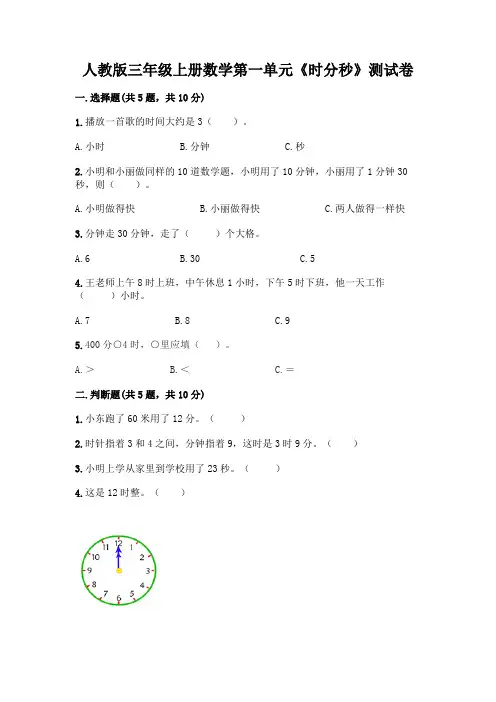 人教版三年级上册数学第一单元《时分秒》测试卷

一. 选择题(共 5 题，共 10 分)

1. 播放一首歌的时间大约是 3（　　）。

A. 小时　　B. 分钟　　C. 秒

2. 小明和小丽做同样的 10 道数学题，小明用了 10 分钟，小丽用了 1 分钟 30 秒，则（　　）。

A. 小明做得快　　B. 小丽做得快　　C. 两人做得一样快

3. 分钟走 30 分钟，走了（　　）个大格。

A. 6　　B. 30　　C. 5

4. 王老师上午 8 时上班，中午休息 1 小时，下午 5 时下班，他一天工作（　　）小时。

A. 7　　B. 8　　C. 9

5. 400 分○4 时，○里应填（　　）。

A. ＞　　B. ＜　　C. ＝

二. 判断题(共 5 题，共 10 分)

1. 小东跑了 60 米用了 12 分。（　　）

2. 时针指着 3 和 4 之间，分钟指着 9，这时是 3 时 9 分。（　　）

3. 小明上学从家里到学校用了 23 秒。（　　）

4. 这是 12 时整。（　　）

12 1 2 3 4 5 6 7 8 9 10 11